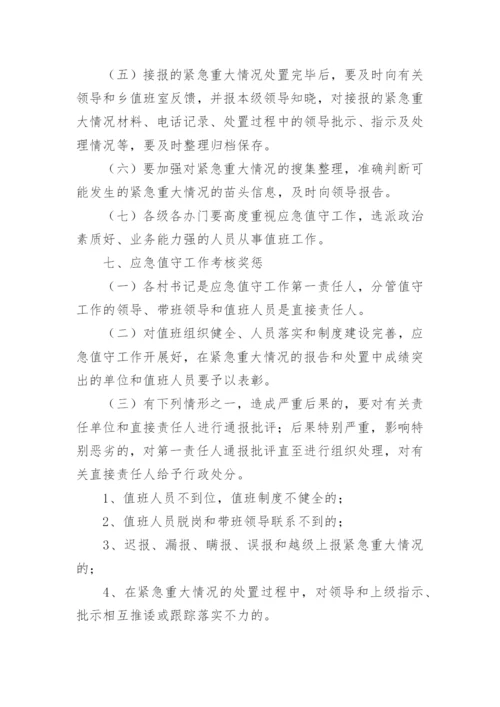 （五）接报的紧急重大情况处置完毕后，要及时向有关领导和乡值班室反馈，并报本级领导知晓，对接报的紧急重大情况材料、电话记录、处置过程中的领导批示、指示及处理情况等，要及时整理归档保存。

（六）要加强对紧急重大情况的搜集整理，准确判断可能发生的紧急重大情况的苗头信息，及时向领导报告。

（七）各级各办门要高度重视应急值守工作，选派政治素质好、业务能力强的人员从事值班工作。

七、应急值守工作考核奖惩

（一）各村书记是应急值守工作第一责任人，分管值守工作的领导、带班领导和值班人员是直接责任人。

（二）对值班组织健全、人员落实和制度建设完善，应急值守工作开展好，在紧急重大情况的报告和处置中成绩突出的单位和值班人员要予以表彰。

（三）有下列情形之一，造成严重后果的，要对有关责任单位和直接责任人进行通报批评；后果特别严重，影响特别恶劣的，对第一责任人通报批评直至进行组织处理，对有关直接责任人给予行政处分。

1、值班人员不到位，值班制度不健全的；

2、值班人员脱岗和带班领导联系不到的；

3、迟报、漏报、瞒报、误报和越级上报紧急重大情况的；

4、在紧急重大情况的处置过程中，对领导和上级指示、批示相互推诿或跟踪落实不力的。